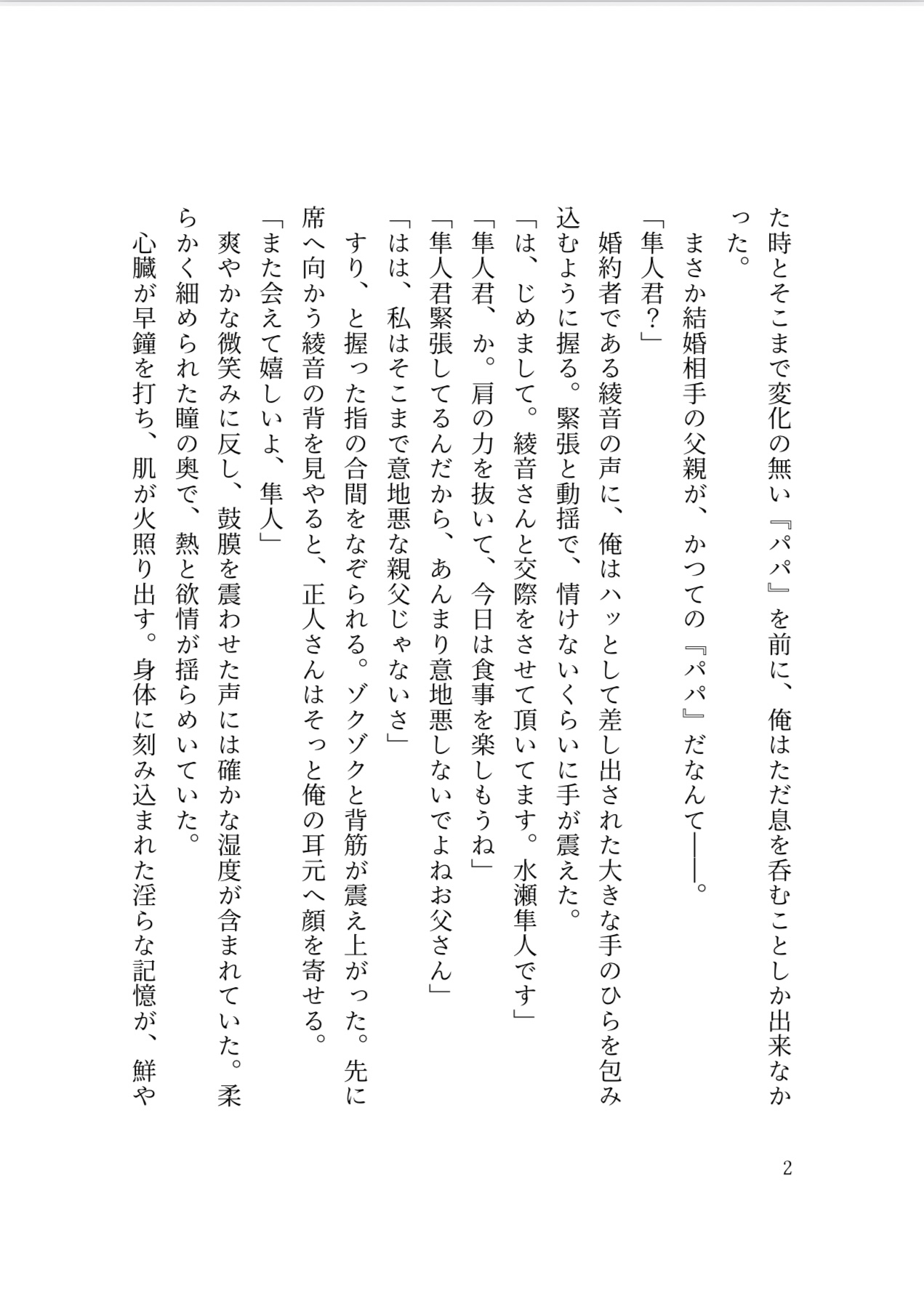 た時とそこまで変化の無い『パパ』を前に、俺はただ息を呑むことしか出来なかった。

まさか結婚相手の父親が、かつての『パパ』だなんて――。

「隼人君？」

婚約者である綾音の声に、俺はハッとして差し出された大きな手のひらを包み込むように握る。緊張と動揺で、情けないくらいに手が震えた。

「は、じめまして。綾音さんと交際をさせて頂いてます。水瀬隼人です」

「隼人君、か。肩の力を抜いて、今日は食事を楽しもうね」

「隼人君緊張してるんだから、あんまり意地悪しないでよねお父さん」

「はは、私はそこまで意地悪な親父じゃないさ」

すり、と握った指の合間をなぞられる。ゾクゾクと背筋が震え上がった。先に席へ向かう綾音の背を見やると、正人さんはそっと俺の耳元へ顔を寄せる。

「また会えて嬉しいよ、隼人」

爽やかな微笑みに反し、鼓膜を震わせた声には確かな湿度が含まれていた。柔らかく細められた瞳の奥で、熱と欲情が揺らめいていた。

心臓が早鐘を打ち、肌が火照り出す。身体に刻み込まれた淫らな記憶が、鮮や

2